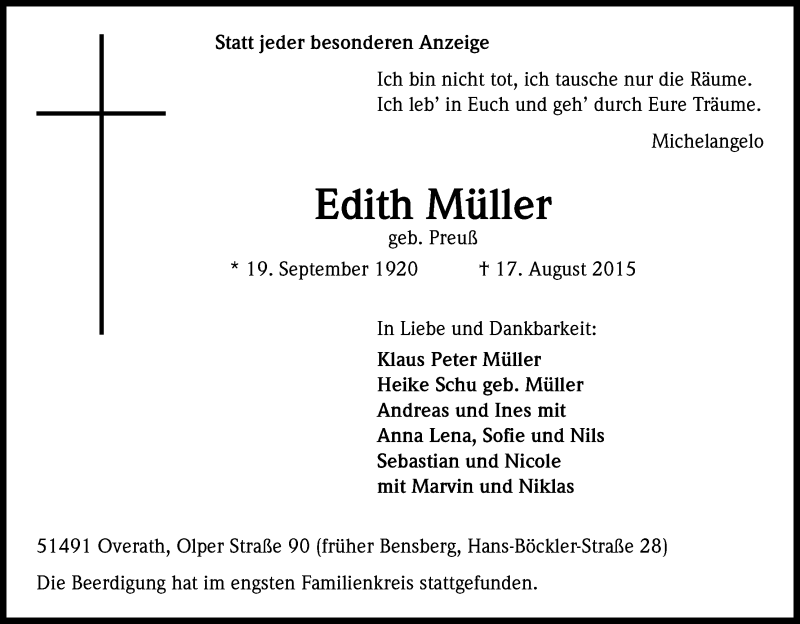 Statt jeder besonderen Anzeige

Ich bin nicht tot, ich tausche nur die Räume.
Ich leb' in Euch und geh' durch Eure Träume.

Michelangelo

Edith Müller
geb. Preuß

* 19. September 1920 † 17. August 2015

In Liebe und Dankbarkeit:
Klaus Peter Müller
Heike Schu geb. Müller
Andreas und Ines mit
Anna Lena, Sofie und Nils
Sebastian und Nicole
mit Marvin und Niklas

51491 Overath, Olper Straße 90 (früher Bensberg, Hans-Böckler-Straße 28)

Die Beerdigung hat im engsten Familienkreis stattgefunden.